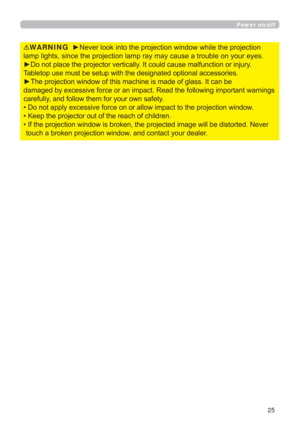 Power on/off

⚠WARNING ►Never look into the projection window while the projection lamp lights, since the projection lamp ray may cause a trouble on your eyes.
►Do not place the projector vertically. It could cause malfunction or injury. Tabletop use must be setup with the designated optional accessories.
►The projection window of this machine is made of glass. It can be damaged by excessive force or an impact. Read the following important warnings carefully, and follow them for your own safety.
• Do not apply excessive force on or allow impact to the projection window.
• Keep the projector out of the reach of children.
• If the projection window is broken, the projected image will be distorted. Never touch a broken projection window, and contact your dealer.

25